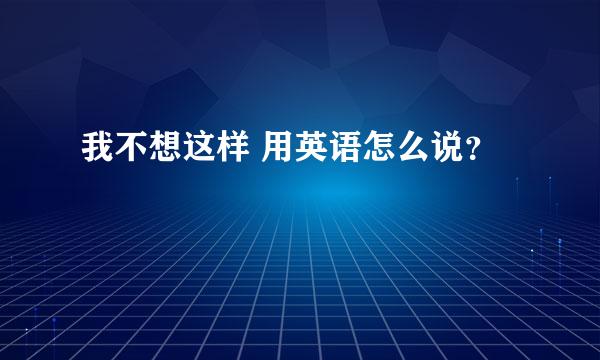 我不想这样 用英语怎么说？